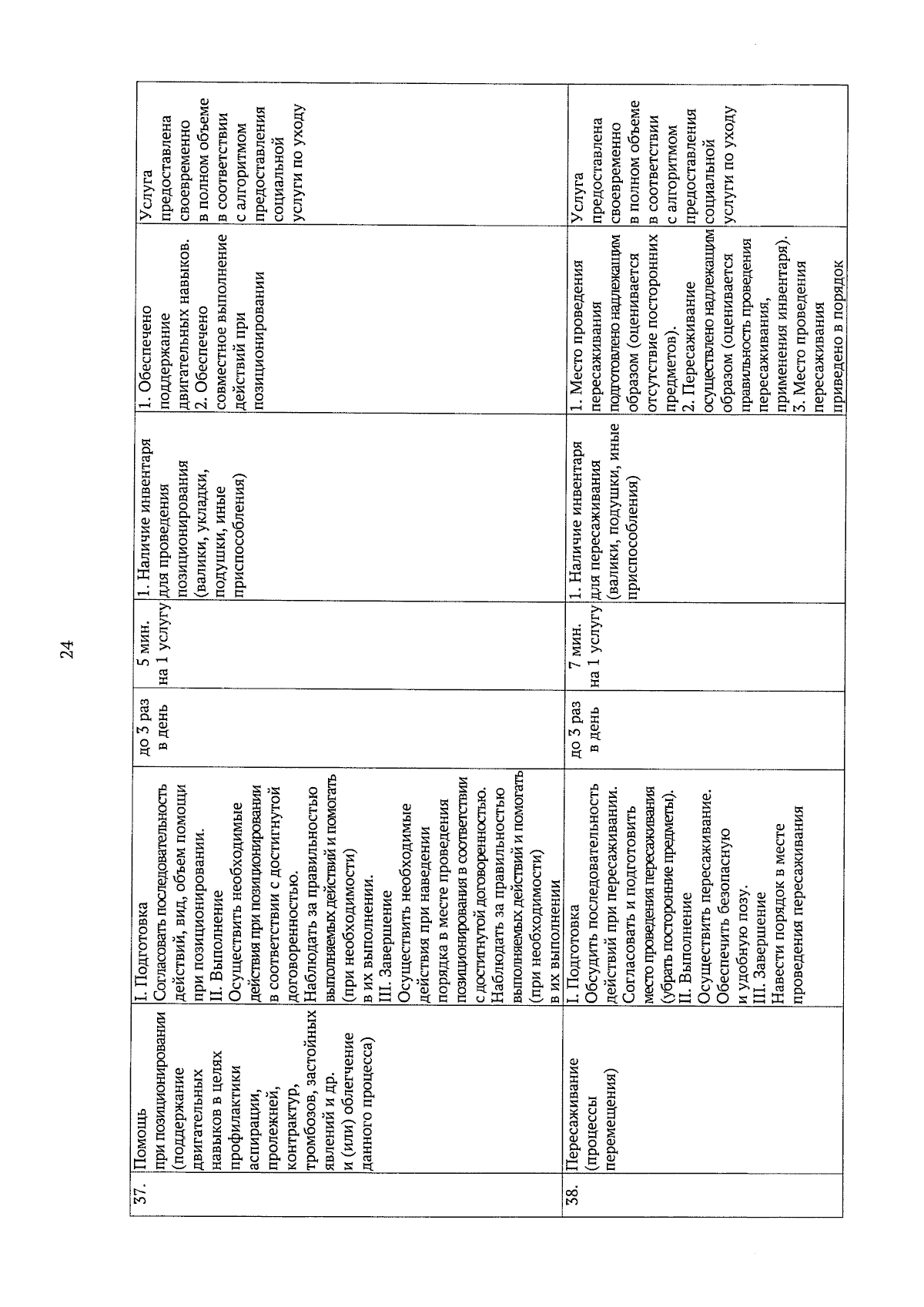 24

| 37. | Помощь при позиционировании (поддержание двигательных навыков в целях профилактики аспирации, пролежней, контрактур, тромбозов, застойных явлений и др. и (или) облегчение данного процесса) | I. Подготовка Согласовать последовательность действий, вид, объем помощи при позиционировании. II. Выполнение Осуществить необходимые действия при позиционировании в соответствии с достигнутой договоренностью. Наблюдать за правильностью выполняемых действий и помогать (при необходимости) в их выполнении. III. Завершение Осуществить необходимые действия при наведении порядка в месте проведения позиционирования в соответствии с достигнутой договоренностью. Наблюдать за правильностью выполняемых действий и помогать (при необходимости) в их выполнении | до 3 раз в день | 5 мин. на 1 услугу | 1. Наличие инвентаря для проведения позиционирования (валики, укладки, подушки, иные приспособления) | 1. Обеспечено поддержание двигательных навыков. 2. Обеспечено совместное выполнение действий при позиционировании | Услуга предоставлена своевременно в полном объеме в соответствии с алгоритмом предоставления социальной услуги по уходу |
|---|---|---|---|---|---|---|---|
| 38. | Пересаживание (процессы перемещения) | I. Подготовка Обсудить последовательность действий при пересаживании. Согласовать и подготовить место проведения пересаживания (убрать посторонние предметы). II. Выполнение Осуществить пересаживание. Обеспечить безопасную и удобную позу. III. Завершение Навести порядок в месте проведения пересаживания | до 3 раз в день | 7 мин. на 1 услугу | 1. Наличие инвентаря для пересаживания (валики, подушки, иные приспособления) | 1. Место проведения пересаживания подготовлено надлежащим образом (оценивается отсутствие посторонних предметов). 2. Пересаживание осуществлено надлежащим образом (оценивается правильность проведения пересаживания, применения инвентаря). 3. Место проведения пересаживания приведено в порядок | Услуга предоставлена своевременно в полном объеме в соответствии с алгоритмом предоставления социальной услуги по уходу |